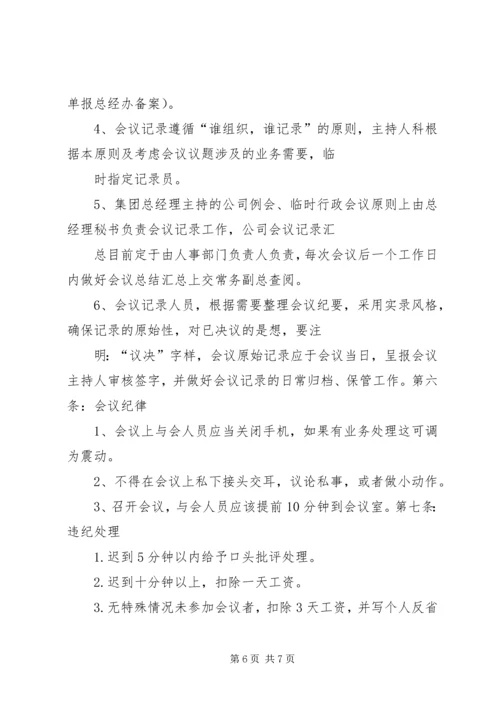 单报总经办备案）。

4、会议记录遵循“谁组织，谁记录”的原则，主持人科根据本原则及考虑会议议题涉及的业务需要，临

时指定记录员。

5、集团总经理主持的公司例会、临时行政会议原则上由总经理秘书负责会议记录工作，公司会议记录汇

总目前定于由人事部门负责人负责，每次会议后一个工作日内做好会议总结汇总上交常务副总查阅。

6、会议记录人员，根据需要整理会议纪要，采用实录风格，确保记录的原始性，对已决议的是想，要注

明：“议决”字样，会议原始记录应于会议当日，呈报会议主持人审核签字，并做好会议记录的日常归档、保管工作。第六条：会议纪律

1、会议上与会人员应当关闭手机，如果有业务处理这可调为震动。

2、不得在会议上私下接头交耳，议论私事，或者做小动作。

3、召开会议，与会人员应该提前10分钟到会议室。第七条：违纪处理

1.迟到5分钟以内给予口头批评处理。

2.迟到十分钟以上，扣除一天工资。

3.无特殊情况未参加会议者，扣除3天工资，并写个人反省

第6页 共7页